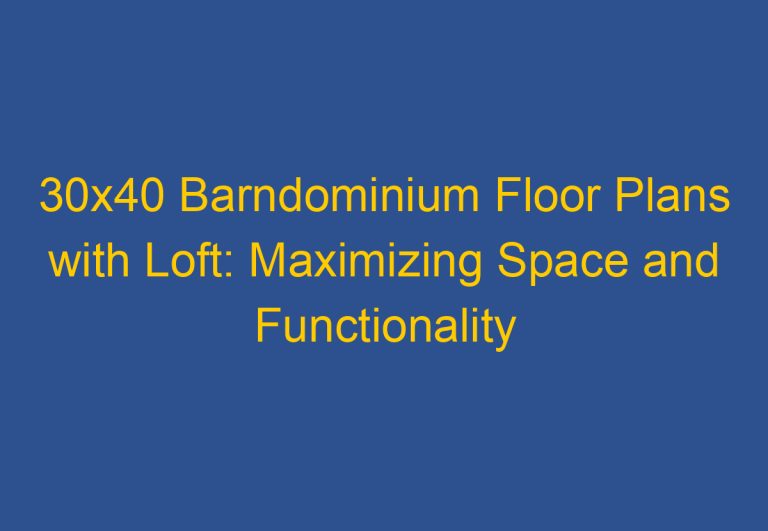 30x40 Barndominium Floor Plans with Loft: Maximizing Space and Functionality